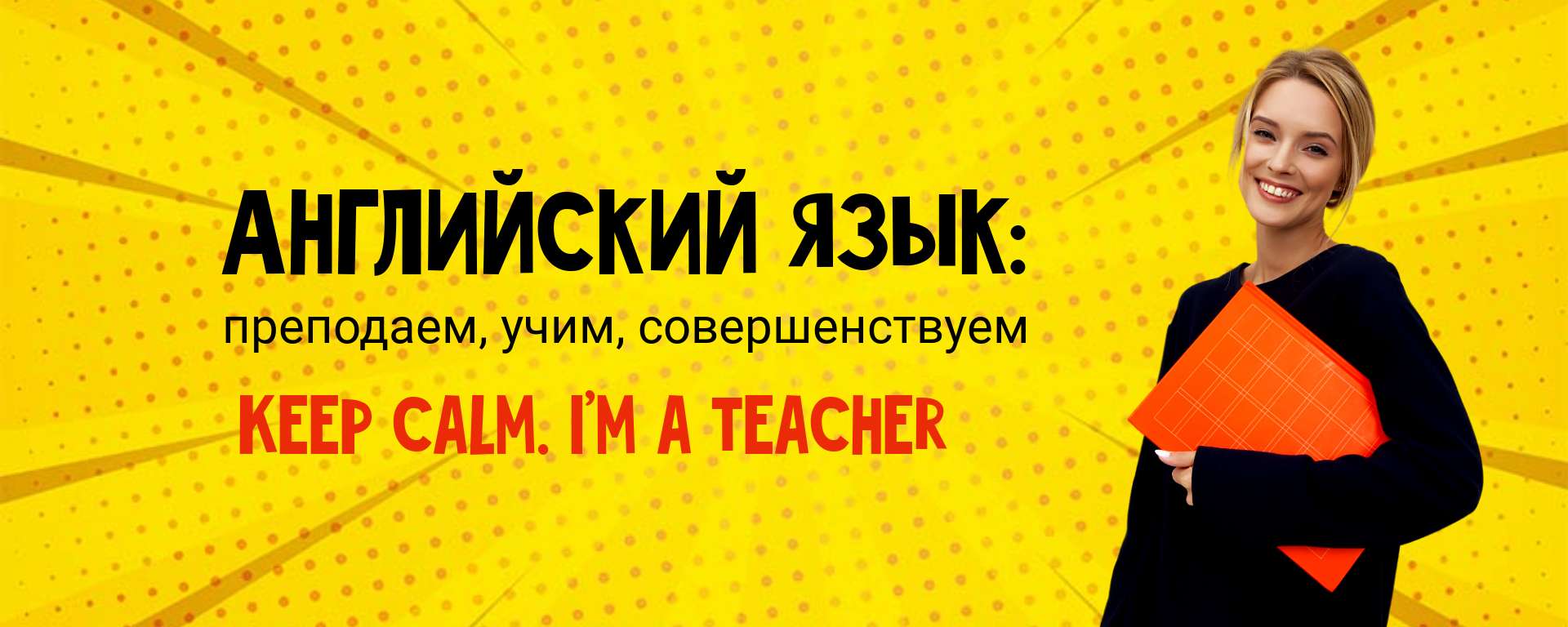 АНГЛИЙСКИЙ ЯЗЫК:
преподаем, учим, совершенствуем
KEEP CALM. I'M A TEACHER